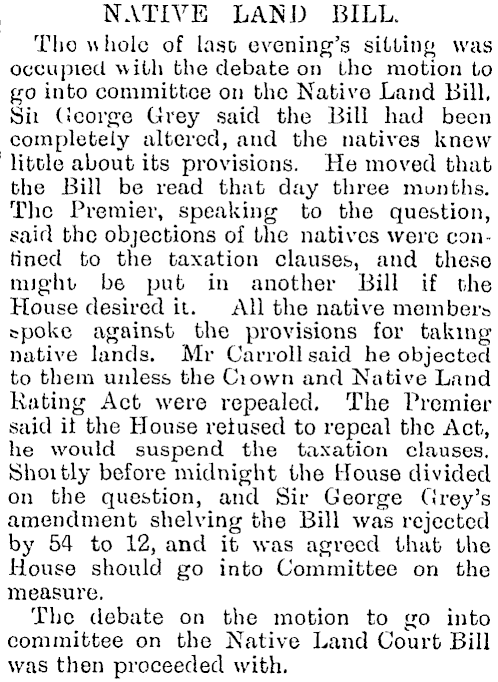 NATIVE LAND BILL.

The whole of last evening's sitting was occupied with the debate on the motion to go into committee on the Native Land Bill. Sir George Grey said the Bill had been completely altered, and the natives knew little about its provisions. He moved that the Bill be read that day three months. The Premier, speaking to the question, said the objections of the natives were confined to the taxation clauses, and these might be put in another Bill if the House desired it. All the native members spoke against the provisions for taking native lands. Mr Carroll said he objected to them unless the Crown and Native Land Rating Act were repealed. The Premier said if the House refused to repeal the Act, he would suspend the taxation clauses. Shortly before midnight the House divided on the question, and Sir George Grey's amendment shelving the Bill was rejected by 54 to 12, and it was agreed that the House should go into Committee on the measure.

The debate on the motion to go into committee on the Native Land Court Bill was then proceeded with.